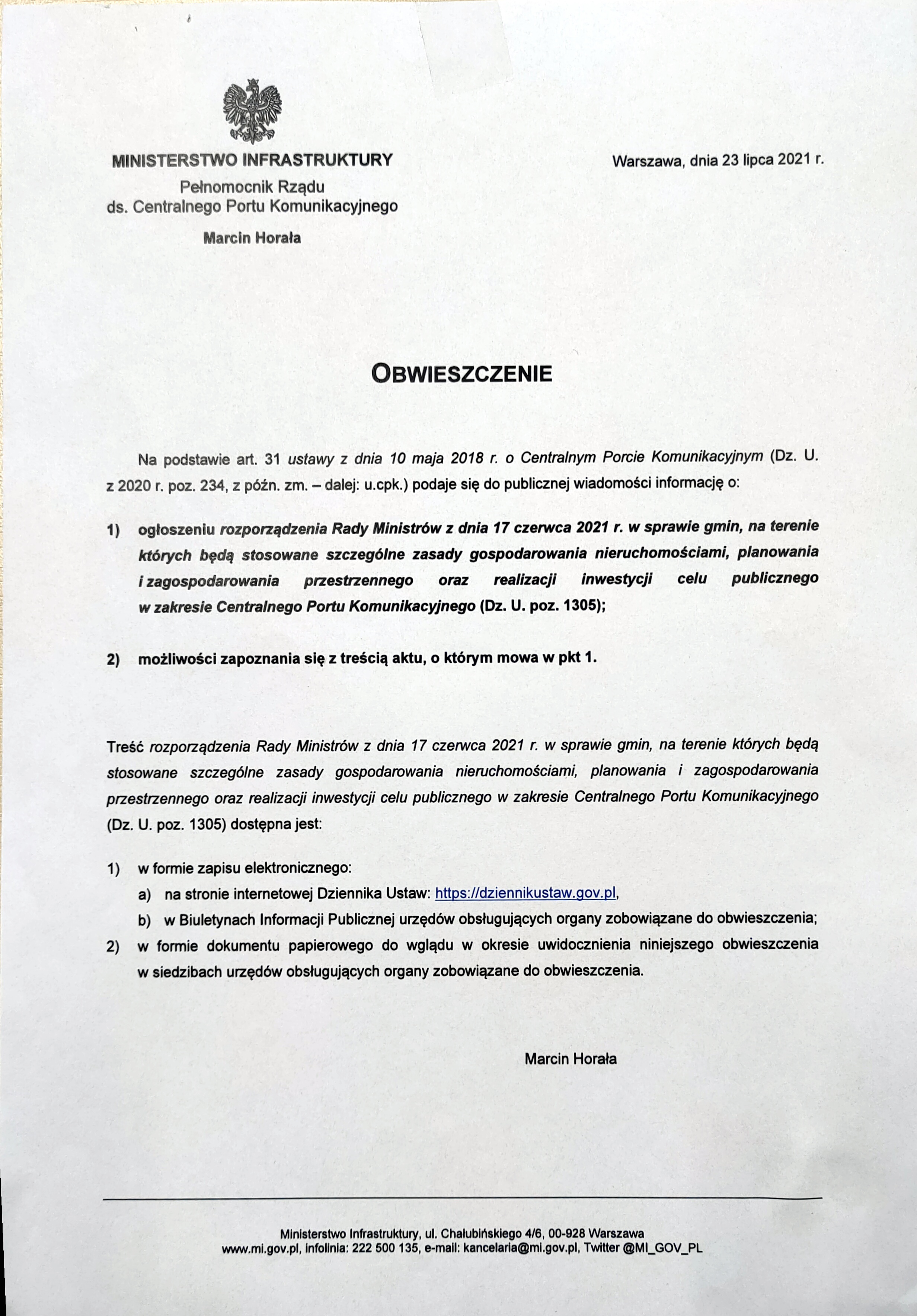 MINISTERSTWO INFRASTRUKTURY
Pełnomocnik Rządu
ds. Centralnego Portu Komunikacyjnego

Marcin Horała

Warszawa, dnia 23 lipca 2021 r.

OBWIESZCZENIE

Na podstawie art. 31 ustawy z dnia 10 maja 2018 r. o Centralnym Porcie Komunikacyjnym (Dz. U. z 2020 r. poz. 234, z późn. zm. – dalej: u.cpk.) podaje się do publicznej wiadomości informację o:

1) ogłoszeniu rozporządzenia Rady Ministrów z dnia 17 czerwca 2021 r. w sprawie gmin, na terenie których będą stosowane szczególne zasady gospodarowania nieruchomościami, planowania i zagospodarowania przestrzennego oraz realizacji inwestycji celu publicznego w zakresie Centralnego Portu Komunikacyjnego (Dz. U. poz. 1305);

2) możliwości zapoznania się z treścią aktu, o którym mowa w pkt 1.

Treść rozporządzenia Rady Ministrów z dnia 17 czerwca 2021 r. w sprawie gmin, na terenie których będą stosowane szczególne zasady gospodarowania nieruchomościami, planowania i zagospodarowania przestrzennego oraz realizacji inwestycji celu publicznego w zakresie Centralnego Portu Komunikacyjnego (Dz. U. poz. 1305) dostępna jest:

1) w formie zapisu elektronicznego:
a) na stronie internetowej Dziennika Ustaw: https://dziennikustaw.gov.pl,
b) w Biuletynach Informacji Publicznej urzędów obsługujących organy zobowiązane do obwieszczenia;
2) w formie dokumentu papierowego do wglądu w okresie uwidocznienia niniejszego obwieszczenia w siedzibach urzędów obsługujących organy zobowiązane do obwieszczenia.

Marcin Horała

Ministerstwo Infrastruktury, ul. Chałubińskiego 4/6, 00-928 Warszawa
www.mi.gov.pl, infolinia: 222 500 135, e-mail: kancelaria@mi.gov.pl, Twitter @MI_GOV_PL